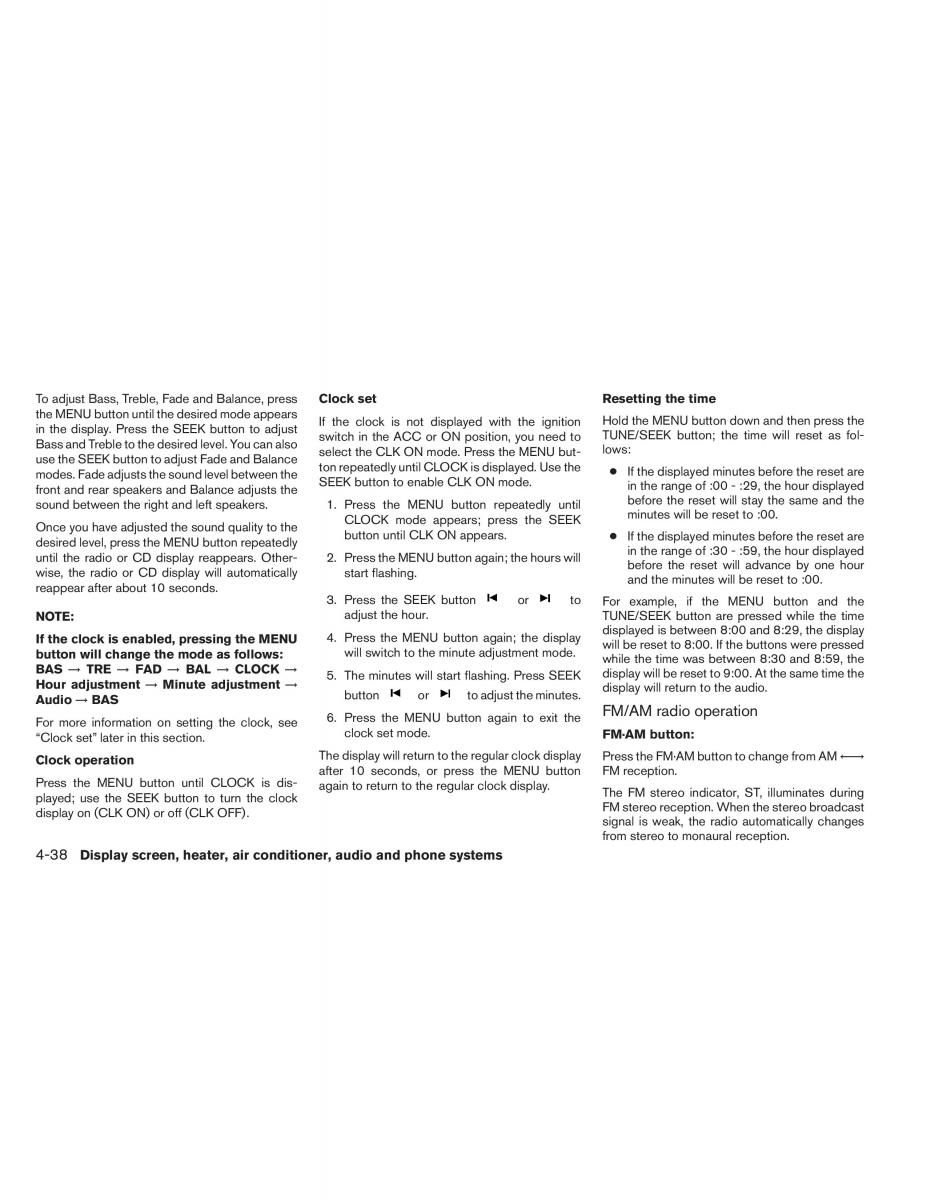 To adjust Bass, Treble, Fade and Balance, press the MENU button until the desired mode appears in the display. Press the SEEK button to adjust Bass and Treble to the desired level. You can also use the SEEK button to adjust Fade and Balance modes. Fade adjusts the sound level between the front and rear speakers and Balance adjusts the sound between the right and left speakers.

Once you have adjusted the sound quality to the desired level, press the MENU button repeatedly until the radio or CD display reappears. Otherwise, the radio or CD display will automatically reappear after about 10 seconds.

NOTE:

If the clock is enabled, pressing the MENU button will change the mode as follows: BAS → TRE → FAD → BAL → CLOCK → Hour adjustment → Minute adjustment → Audio → BAS

For more information on setting the clock, see "Clock set" later in this section.

Clock operation

Press the MENU button until CLOCK is displayed; use the SEEK button to turn the clock display on (CLK ON) or off (CLK OFF).

Clock set

If the clock is not displayed with the ignition switch in the ACC or ON position, you need to select the CLK ON mode. Press the MENU button repeatedly until CLOCK is displayed. Use the SEEK button to enable CLK ON mode.

1. Press the MENU button repeatedly until CLOCK mode appears; press the SEEK button until CLK ON appears.

2. Press the MENU button again; the hours will start flashing.

3. Press the SEEK button ⏮ or ⏭ to adjust the hour.

4. Press the MENU button again; the display will switch to the minute adjustment mode.

5. The minutes will start flashing. Press SEEK button ⏮ or ⏭ to adjust the minutes.

6. Press the MENU button again to exit the clock set mode.

The display will return to the regular clock display after 10 seconds, or press the MENU button again to return to the regular clock display.

Resetting the time

Hold the MENU button down and then press the TUNE/SEEK button; the time will reset as follows:

● If the displayed minutes before the reset are in the range of :00 - :29, the hour displayed before the reset will stay the same and the minutes will be reset to :00.

● If the displayed minutes before the reset are in the range of :30 - :59, the hour displayed before the reset will advance by one hour and the minutes will be reset to :00.

For example, if the MENU button and the TUNE/SEEK button are pressed while the time displayed is between 8:00 and 8:29, the display will be reset to 8:00. If the buttons were pressed while the time was between 8:30 and 8:59, the display will be reset to 9:00. At the same time the display will return to the audio.

FM/AM radio operation

FM·AM button:

Press the FM·AM button to change from AM ⟷ FM reception.

The FM stereo indicator, ST, illuminates during FM stereo reception. When the stereo broadcast signal is weak, the radio automatically changes from stereo to monaural reception.

4-38 Display screen, heater, air conditioner, audio and phone systems